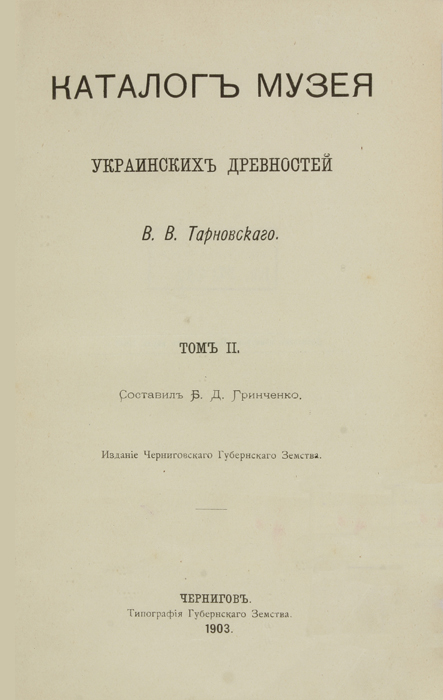 КАТАЛОГЪ МУЗЕЯ

УКРАИНСКИХЪ ДРЕВНОСТЕЙ

В. В. Тарновскаго.

ТОМЪ II.

Составилъ Б. Д. Гринченко.

Изданіе Черниговскаго Губернскаго Земства.

ЧЕРНИГОВЪ.
Типографія Губернскаго Земства.
1903.